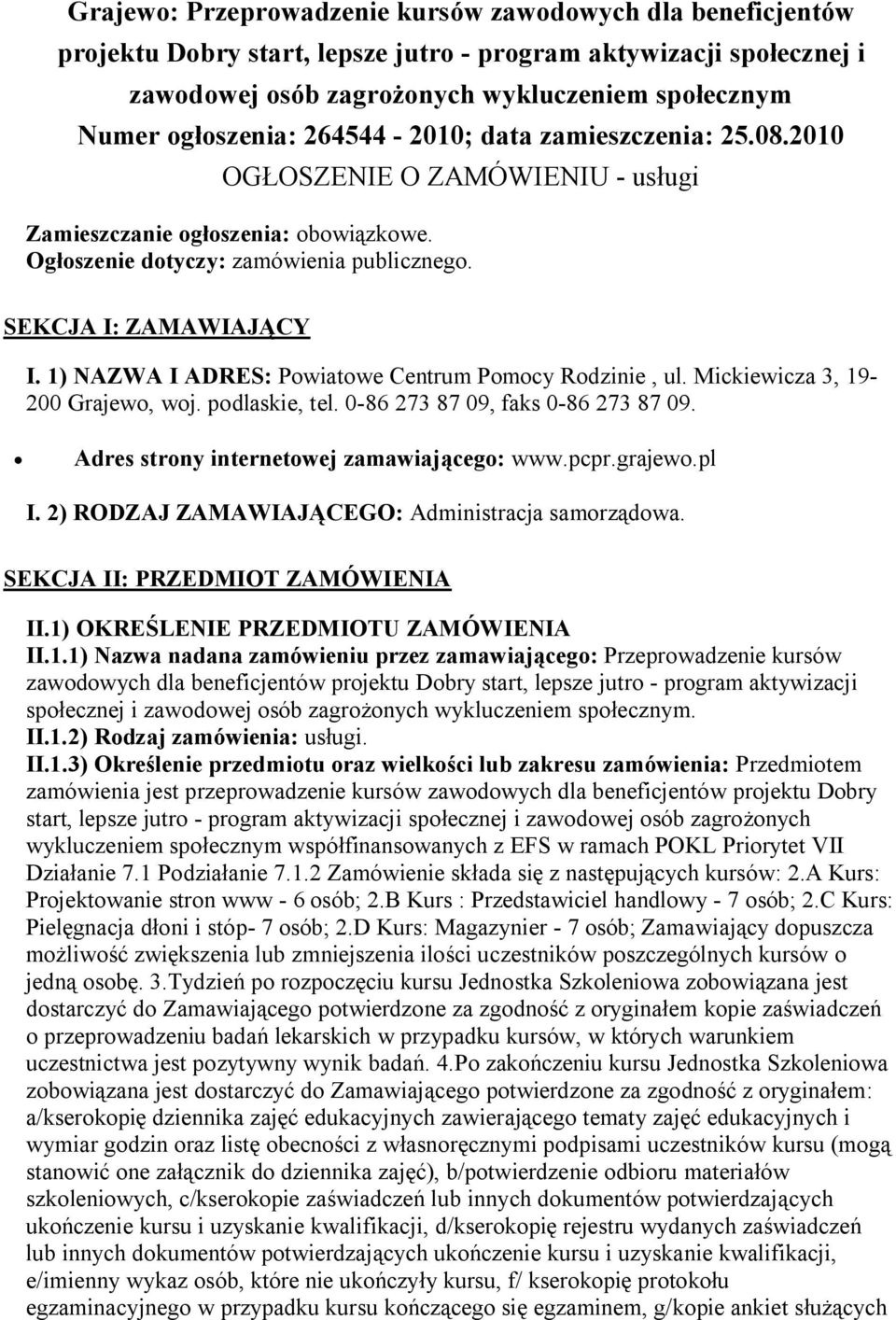 Grajewo: Przeprowadzenie kursów zawodowych dla beneficjentów projektu Dobry start, lepsze jutro - program aktywizacji społecznej i zawodowej osób zagrożonych wykluczeniem społecznym
Numer ogłoszenia: 264544 - 2010; data zamieszczenia: 25.08.2010
OGŁOSZENIE O ZAMÓWIENIU - usługi

Zamieszczanie ogłoszenia: obowiązkowe.
Ogłoszenie dotyczy: zamówienia publicznego.

SEKCJA I: ZAMAWIAJĄCY

I. 1) NAZWA I ADRES: Powiatowe Centrum Pomocy Rodzinie , ul. Mickiewicza 3, 19-200 Grajewo, woj. podlaskie, tel. 0-86 273 87 09, faks 0-86 273 87 09.

• Adres strony internetowej zamawiającego: www.pcpr.grajewo.pl

I. 2) RODZAJ ZAMAWIAJĄCEGO: Administracja samorządowa.

SEKCJA II: PRZEDMIOT ZAMÓWIENIA

II.1) OKREŚLENIE PRZEDMIOTU ZAMÓWIENIA
II.1.1) Nazwa nadana zamówieniu przez zamawiającego: Przeprowadzenie kursów zawodowych dla beneficjentów projektu Dobry start, lepsze jutro - program aktywizacji społecznej i zawodowej osób zagrożonych wykluczeniem społecznym.
II.1.2) Rodzaj zamówienia: usługi.
II.1.3) Określenie przedmiotu oraz wielkości lub zakresu zamówienia: Przedmiotem zamówienia jest przeprowadzenie kursów zawodowych dla beneficjentów projektu Dobry start, lepsze jutro - program aktywizacji społecznej i zawodowej osób zagrożonych wykluczeniem społecznym współfinansowanych z EFS w ramach POKL Priorytet VII Działanie 7.1 Podziałanie 7.1.2 Zamówienie składa się z następujących kursów: 2.A Kurs: Projektowanie stron www - 6 osób; 2.B Kurs : Przedstawiciel handlowy - 7 osób; 2.C Kurs: Pielęgnacja dłoni i stóp- 7 osób; 2.D Kurs: Magazynier - 7 osób; Zamawiający dopuszcza możliwość zwiększenia lub zmniejszenia ilości uczestników poszczególnych kursów o jedną osobę. 3.Tydzień po rozpoczęciu kursu Jednostka Szkoleniowa zobowiązana jest dostarczyć do Zamawiającego potwierdzone za zgodność z oryginałem kopie zaświadczeń o przeprowadzeniu badań lekarskich w przypadku kursów, w których warunkiem uczestnictwa jest pozytywny wynik badań. 4.Po zakończeniu kursu Jednostka Szkoleniowa zobowiązana jest dostarczyć do Zamawiającego potwierdzone za zgodność z oryginałem: a/kserokopię dziennika zajęć edukacyjnych zawierającego tematy zajęć edukacyjnych i wymiar godzin oraz listę obecności z własnoręcznymi podpisami uczestników kursu (mogą stanowić one załącznik do dziennika zajęć), b/potwierdzenie odbioru materiałów szkoleniowych, c/kserokopie zaświadczeń lub innych dokumentów potwierdzających ukończenie kursu i uzyskanie kwalifikacji, d/kserokopię rejestru wydanych zaświadczeń lub innych dokumentów potwierdzających ukończenie kursu i uzyskanie kwalifikacji, e/imienny wykaz osób, które nie ukończyły kursu, f/ kserokopię protokołu egzaminacyjnego w przypadku kursu kończącego się egzaminem, g/kopie ankiet służących